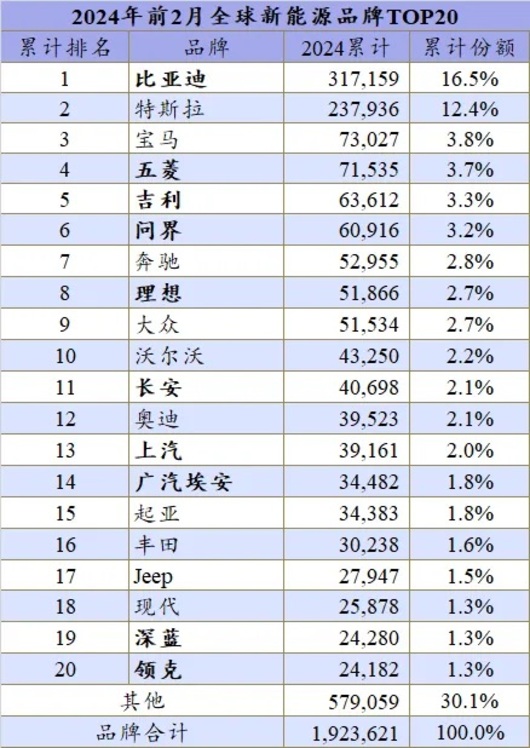 2024年前2月全球新能源品牌TOP20

| 累计排名 | 品牌 | 2024累计 | 累计份额 |
|---|---|---|---|
| 1 | 比亚迪 | 317,159 | 16.5% |
| 2 | 特斯拉 | 237,936 | 12.4% |
| 3 | 宝马 | 73,027 | 3.8% |
| 4 | 五菱 | 71,535 | 3.7% |
| 5 | 吉利 | 63,612 | 3.3% |
| 6 | 问界 | 60,916 | 3.2% |
| 7 | 奔驰 | 52,955 | 2.8% |
| 8 | 理想 | 51,866 | 2.7% |
| 9 | 大众 | 51,534 | 2.7% |
| 10 | 沃尔沃 | 43,250 | 2.2% |
| 11 | 长安 | 40,698 | 2.1% |
| 12 | 奥迪 | 39,523 | 2.1% |
| 13 | 上汽 | 39,161 | 2.0% |
| 14 | 广汽埃安 | 34,482 | 1.8% |
| 15 | 起亚 | 34,383 | 1.8% |
| 16 | 丰田 | 30,238 | 1.6% |
| 17 | Jeep | 27,947 | 1.5% |
| 18 | 现代 | 25,878 | 1.3% |
| 19 | 深蓝 | 24,280 | 1.3% |
| 20 | 领克 | 24,182 | 1.3% |
| 其他 | | 579,059 | 30.1% |
| 品牌合计 | | 1,923,621 | 100.0% |